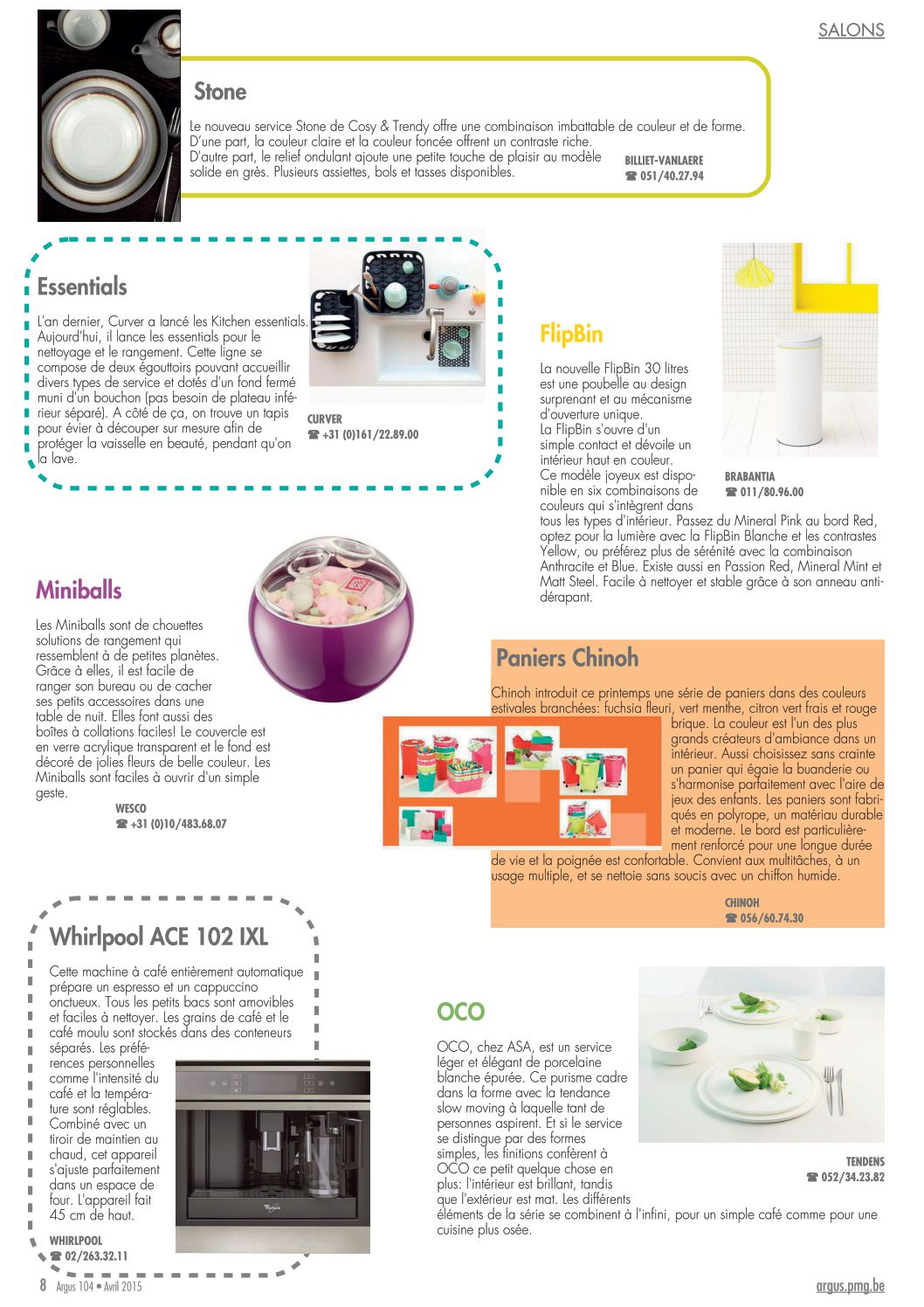 SALONS

Stone

Le nouveau service Stone de Cosy & Trendy offre une combinaison imbattable de couleur et de forme. D'une part, la couleur claire et la couleur foncée offrent un contraste riche. D'autre part, le relief ondulant ajoute une petite touche de plaisir au modèle solide en grès. Plusieurs assiettes, bols et tasses disponibles.

BILLIET-VANLAERE
☎ 051/40.27.94

Essentials

L'an dernier, Curver a lancé les Kitchen essentials. Aujourd'hui, il lance les essentials pour le nettoyage et le rangement. Cette ligne se compose de deux égouttoirs pouvant accueillir divers types de service et dotés d'un fond fermé muni d'un bouchon (pas besoin de plateau inférieur séparé). A côté de ça, on trouve un tapis pour évier à découper sur mesure afin de protéger la vaisselle en beauté, pendant qu'on la lave.

CURVER
☎ +31 (0)161/22.89.00

FlipBin

La nouvelle FlipBin 30 litres est une poubelle au design surprenant et au mécanisme d'ouverture unique. La FlipBin s'ouvre d'un simple contact et dévoile un intérieur haut en couleur. Ce modèle joyeux est disponible en six combinaisons de couleurs qui s'intègrent dans tous les types d'intérieur. Passez du Mineral Pink au bord Red, optez pour la lumière avec la FlipBin Blanche et les contrastes Yellow, ou préférez plus de sérénité avec la combinaison Anthracite et Blue. Existe aussi en Passion Red, Mineral Mint et Matt Steel. Facile à nettoyer et stable grâce à son anneau antidérapant.

BRABANTIA
☎ 011/80.96.00

Miniballs

Les Miniballs sont de chouettes solutions de rangement qui ressemblent à de petites planètes. Grâce à elles, il est facile de ranger son bureau ou de cacher ses petits accessoires dans une table de nuit. Elles font aussi des boîtes à collations faciles! Le couvercle est en verre acrylique transparent et le fond est décoré de jolies fleurs de belle couleur. Les Miniballs sont faciles à ouvrir d'un simple geste.

WESCO
☎ +31 (0)10/483.68.07

Paniers Chinoh

Chinoh introduit ce printemps une série de paniers dans des couleurs estivales branchées: fuchsia fleuri, vert menthe, citron vert frais et rouge brique. La couleur est l'un des plus grands créateurs d'ambiance dans un intérieur. Aussi choisissez sans crainte un panier qui égaie la buanderie ou s'harmonise parfaitement avec l'aire de jeux des enfants. Les paniers sont fabriqués en polyrope, un matériau durable et moderne. Le bord est particulièrement renforcé pour une longue durée de vie et la poignée est confortable. Convient aux multitâches, à un usage multiple, et se nettoie sans soucis avec un chiffon humide.

CHINOH
☎ 056/60.74.30

Whirlpool ACE 102 IXL

Cette machine à café entièrement automatique prépare un espresso et un cappuccino onctueux. Tous les petits bacs sont amovibles et faciles à nettoyer. Les grains de café et le café moulu sont stockés dans des conteneurs séparés. Les préférences personnelles comme l'intensité du café et la température sont réglables. Combiné avec un tiroir de maintien au chaud, cet appareil s'ajuste parfaitement dans un espace de four. L'appareil fait 45 cm de haut.

WHIRLPOOL
☎ 02/263.32.11

OCO

OCO, chez ASA, est un service léger et élégant de porcelaine blanche épurée. Ce purisme cadre dans la forme avec la tendance slow moving à laquelle tant de personnes aspirent. Et si le service se distingue par des formes simples, les finitions confèrent à OCO ce petit quelque chose en plus: l'intérieur est brillant, tandis que l'extérieur est mat. Les différents éléments de la série se combinent à l'infini, pour un simple café comme pour une cuisine plus osée.

TENDENS
☎ 052/34.23.82

8 Argus 104 • Avril 2015

argus.pmg.be